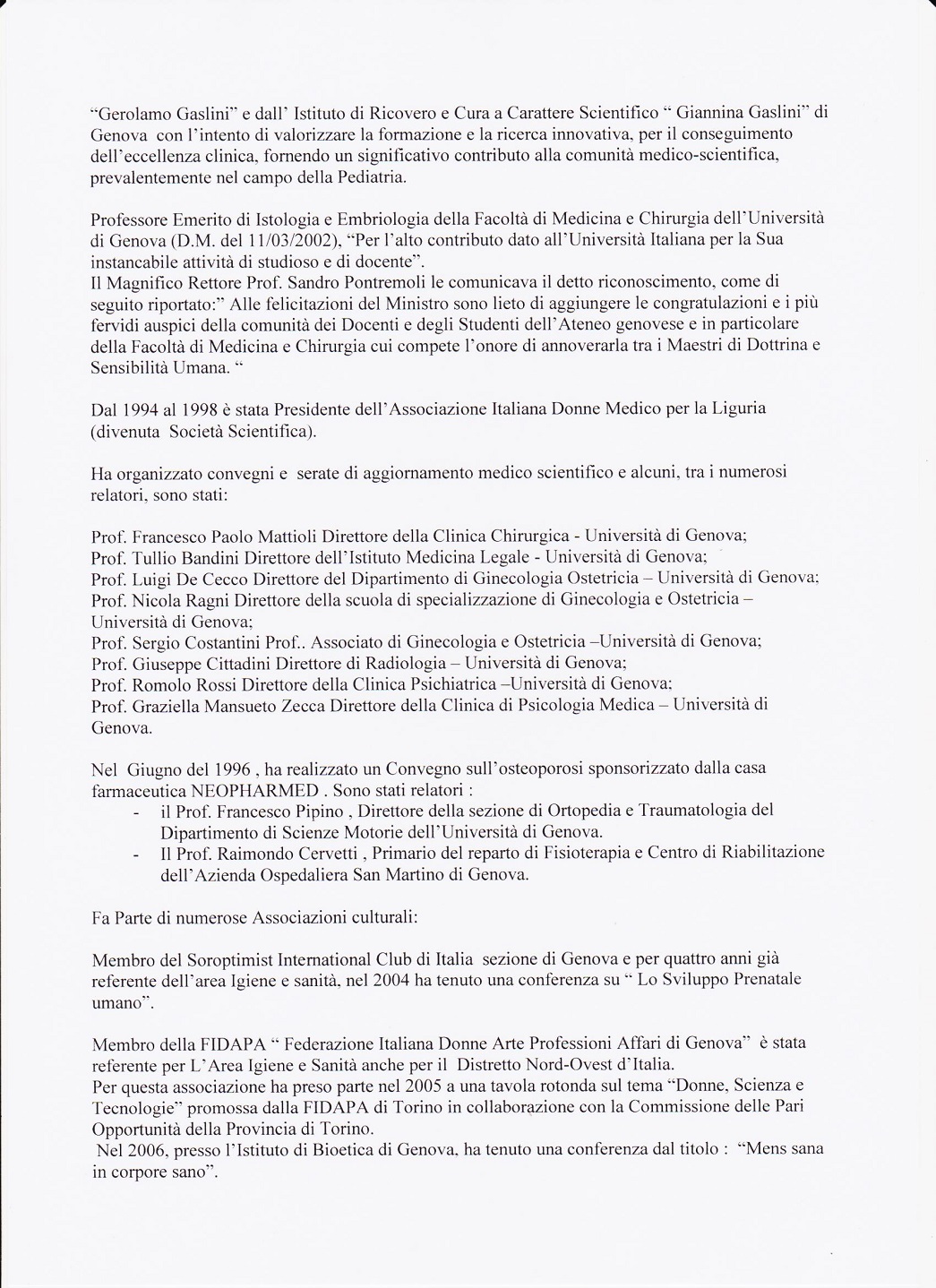 "Gerolamo Gaslini" e dall' Istituto di Ricovero e Cura a Carattere Scientifico " Giannina Gaslini" di Genova con l'intento di valorizzare la formazione e la ricerca innovativa, per il conseguimento dell'eccellenza clinica, fornendo un significativo contributo alla comunità medico-scientifica, prevalentemente nel campo della Pediatria.

Professore Emerito di Istologia e Embriologia della Facoltà di Medicina e Chirurgia dell'Università di Genova (D.M. del 11/03/2002), "Per l'alto contributo dato all'Università Italiana per la Sua instancabile attività di studioso e di docente".
Il Magnifico Rettore Prof. Sandro Pontremoli le comunicava il detto riconoscimento, come di seguito riportato:" Alle felicitazioni del Ministro sono lieto di aggiungere le congratulazioni e i più fervidi auspici della comunità dei Docenti e degli Studenti dell'Ateneo genovese e in particolare della Facoltà di Medicina e Chirurgia cui compete l'onore di annoverarla tra i Maestri di Dottrina e Sensibilità Umana. "

Dal 1994 al 1998 è stata Presidente dell'Associazione Italiana Donne Medico per la Liguria (divenuta Società Scientifica).

Ha organizzato convegni e serate di aggiornamento medico scientifico e alcuni, tra i numerosi relatori, sono stati:

Prof. Francesco Paolo Mattioli Direttore della Clinica Chirurgica - Università di Genova;
Prof. Tullio Bandini Direttore dell'Istituto Medicina Legale - Università di Genova;
Prof. Luigi De Cecco Direttore del Dipartimento di Ginecologia Ostetricia – Università di Genova;
Prof. Nicola Ragni Direttore della scuola di specializzazione di Ginecologia e Ostetricia – Università di Genova;
Prof. Sergio Costantini Prof.. Associato di Ginecologia e Ostetricia –Università di Genova;
Prof. Giuseppe Cittadini Direttore di Radiologia – Università di Genova;
Prof. Romolo Rossi Direttore della Clinica Psichiatrica –Università di Genova;
Prof. Graziella Mansueto Zecca Direttore della Clinica di Psicologia Medica – Università di Genova.

Nel Giugno del 1996 , ha realizzato un Convegno sull'osteoporosi sponsorizzato dalla casa farmaceutica NEOPHARMED . Sono stati relatori :
- il Prof. Francesco Pipino , Direttore della sezione di Ortopedia e Traumatologia del Dipartimento di Scienze Motorie dell'Università di Genova.
- Il Prof. Raimondo Cervetti , Primario del reparto di Fisioterapia e Centro di Riabilitazione dell'Azienda Ospedaliera San Martino di Genova.

Fa Parte di numerose Associazioni culturali:

Membro del Soroptimist International Club di Italia sezione di Genova e per quattro anni già referente dell'area Igiene e sanità, nel 2004 ha tenuto una conferenza su " Lo Sviluppo Prenatale umano".

Membro della FIDAPA " Federazione Italiana Donne Arte Professioni Affari di Genova" è stata referente per L'Area Igiene e Sanità anche per il Distretto Nord-Ovest d'Italia.
Per questa associazione ha preso parte nel 2005 a una tavola rotonda sul tema "Donne, Scienza e Tecnologie" promossa dalla FIDAPA di Torino in collaborazione con la Commissione delle Pari Opportunità della Provincia di Torino.
Nel 2006, presso l'Istituto di Bioetica di Genova, ha tenuto una conferenza dal titolo : "Mens sana in corpore sano".